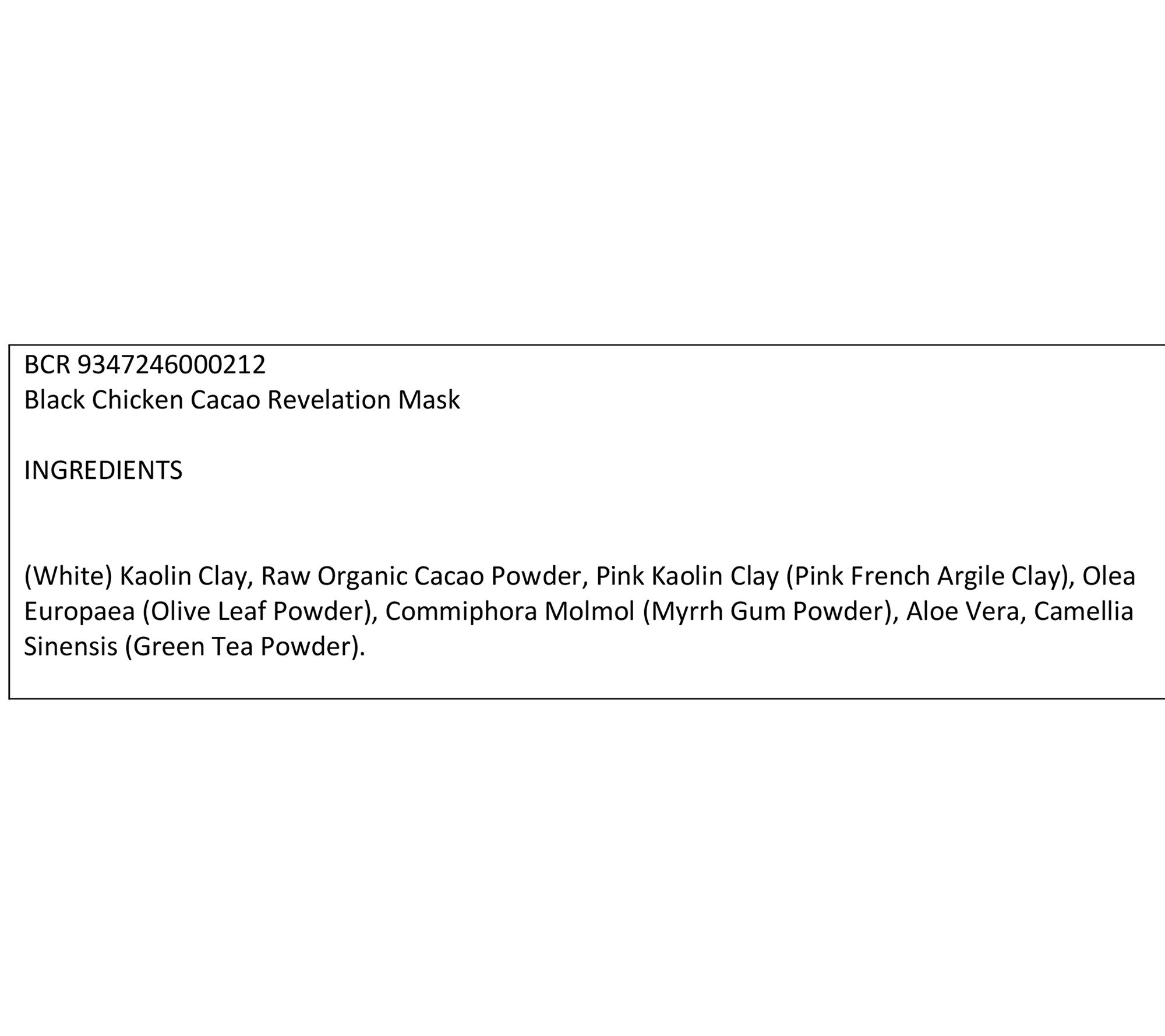 BCR 9347246000212
Black Chicken Cacao Revelation Mask

INGREDIENTS

(White) Kaolin Clay, Raw Organic Cacao Powder, Pink Kaolin Clay (Pink French Argile Clay), Olea Europaea (Olive Leaf Powder), Commiphora Molmol (Myrrh Gum Powder), Aloe Vera, Camellia Sinensis (Green Tea Powder).